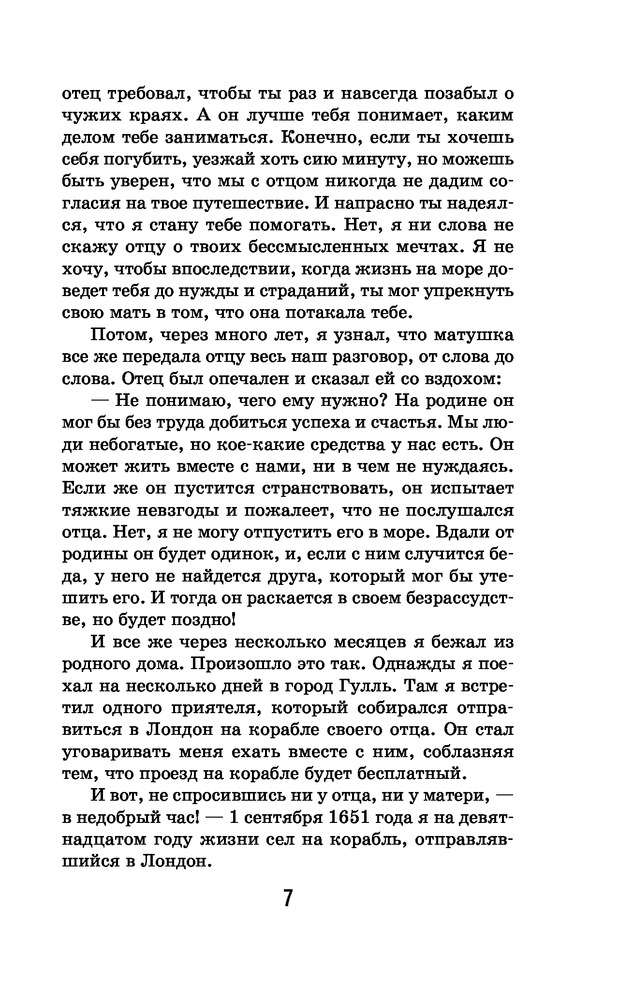 отец требовал, чтобы ты раз и навсегда позабыл о чужих краях. А он лучше тебя понимает, каким делом тебе заниматься. Конечно, если ты хочешь себя погубить, уезжай хоть сию минуту, но можешь быть уверен, что мы с отцом никогда не дадим согласия на твое путешествие. И напрасно ты надеялся, что я стану тебе помогать. Нет, я ни слова не скажу отцу о твоих бессмысленных мечтах. Я не хочу, чтобы впоследствии, когда жизнь на море доведет тебя до нужды и страданий, ты мог упрекнуть свою мать в том, что она потакала тебе.

Потом, через много лет, я узнал, что матушка все же передала отцу весь наш разговор, от слова до слова. Отец был опечален и сказал ей со вздохом:

— Не понимаю, чего ему нужно? На родине он мог бы без труда добиться успеха и счастья. Мы люди небогатые, но кое-какие средства у нас есть. Он может жить вместе с нами, ни в чем не нуждаясь. Если же он пустится странствовать, он испытает тяжкие невзгоды и пожалеет, что не послушался отца. Нет, я не могу отпустить его в море. Вдали от родины он будет одинок, и, если с ним случится беда, у него не найдется друга, который мог бы утешить его. И тогда он раскается в своем безрассудстве, но будет поздно!

И все же через несколько месяцев я бежал из родного дома. Произошло это так. Однажды я поехал на несколько дней в город Гулль. Там я встретил одного приятеля, который собирался отправиться в Лондон на корабле своего отца. Он стал уговаривать меня ехать вместе с ним, соблазняя тем, что проезд на корабле будет бесплатный.

И вот, не спросившись ни у отца, ни у матери, — в недобрый час! — 1 сентября 1651 года я на девятнадцатом году жизни сел на корабль, отправлявшийся в Лондон.

7